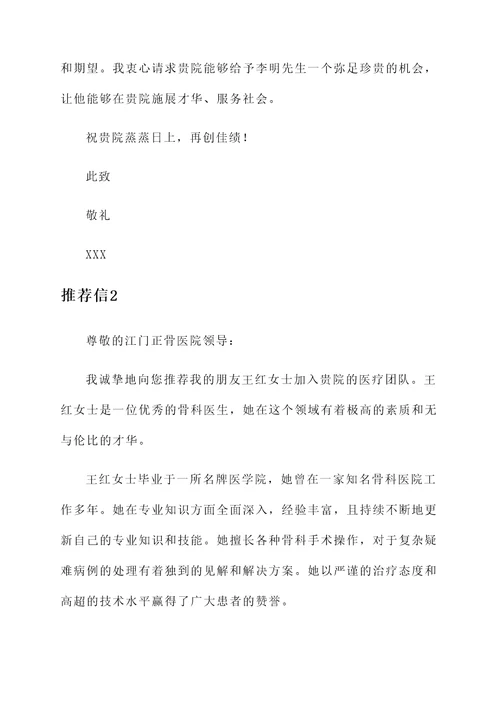 和期望。我衷心请求贵院能够给予李明先生一个弥足珍贵的机会，让他能够在贵院施展才华、服务社会。

祝贵院蒸蒸日上，再创佳绩！

此致

敬礼

XXX

推荐信2

尊敬的江门正骨医院领导：

我诚挚地向您推荐我的朋友王红女士加入贵院的医疗团队。王红女士是一位优秀的骨科医生，她在这个领域有着极高的素质和无与伦比的才华。

王红女士毕业于一所名牌医学院，她曾在一家知名骨科医院工作多年。她在专业知识方面全面深入，经验丰富，且持续不断地更新自己的专业知识和技能。她擅长各种骨科手术操作，对于复杂疑难病例的处理有着独到的见解和解决方案。她以严谨的治疗态度和高超的技术水平赢得了广大患者的赞誉。